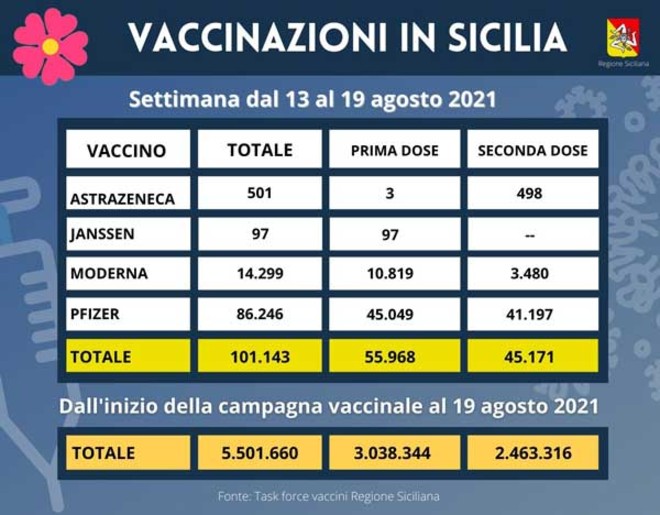 VACCINAZIONI IN SICILIA

Regione Siciliana

Settimana dal 13 al 19 agosto 2021

| VACCINO | TOTALE | PRIMA DOSE | SECONDA DOSE |
|---|---|---|---|
| ASTRAZENECA | 501 | 3 | 498 |
| JANSSEN | 97 | 97 | -- |
| MODERNA | 14.299 | 10.819 | 3.480 |
| PFIZER | 86.246 | 45.049 | 41.197 |
| TOTALE | 101.143 | 55.968 | 45.171 |

Dall'inizio della campagna vaccinale al 19 agosto 2021

| TOTALE | 5.501.660 | 3.038.344 | 2.463.316 |
|---|---|---|---|

Fonte: Task force vaccini Regione Siciliana